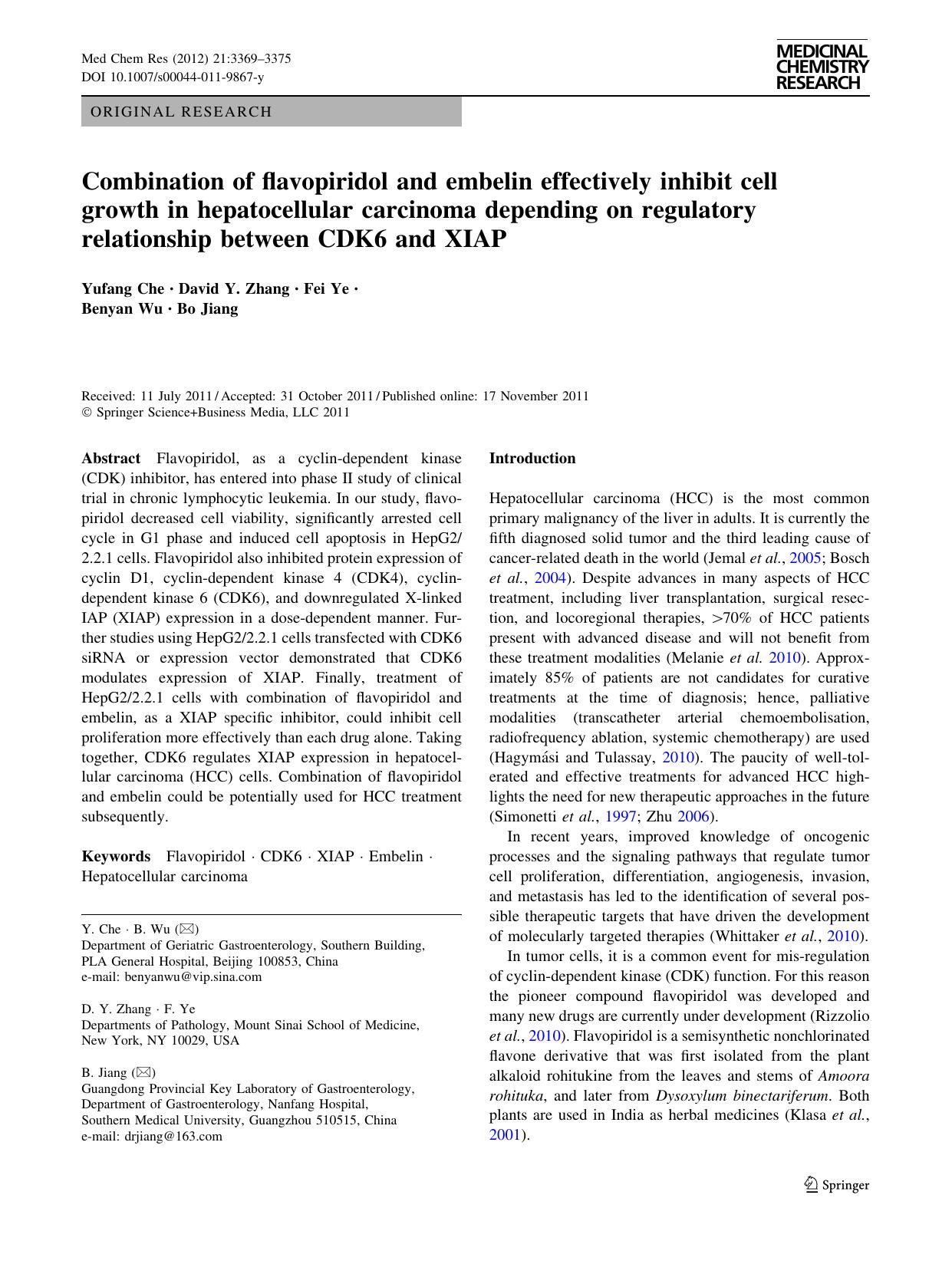 Med Chem Res (2012) 21:3369–3375
DOI 10.1007/s00044-011-9867-y

MEDICINAL CHEMISTRY RESEARCH

ORIGINAL RESEARCH

Combination of flavopiridol and embelin effectively inhibit cell growth in hepatocellular carcinoma depending on regulatory relationship between CDK6 and XIAP

Yufang Che · David Y. Zhang · Fei Ye · Benyan Wu · Bo Jiang

Received: 11 July 2011 / Accepted: 31 October 2011 / Published online: 17 November 2011
© Springer Science+Business Media, LLC 2011

Abstract Flavopiridol, as a cyclin-dependent kinase (CDK) inhibitor, has entered into phase II study of clinical trial in chronic lymphocytic leukemia. In our study, flavopiridol decreased cell viability, significantly arrested cell cycle in G1 phase and induced cell apoptosis in HepG2/2.2.1 cells. Flavopiridol also inhibited protein expression of cyclin D1, cyclin-dependent kinase 4 (CDK4), cyclin-dependent kinase 6 (CDK6), and downregulated X-linked IAP (XIAP) expression in a dose-dependent manner. Further studies using HepG2/2.2.1 cells transfected with CDK6 siRNA or expression vector demonstrated that CDK6 modulates expression of XIAP. Finally, treatment of HepG2/2.2.1 cells with combination of flavopiridol and embelin, as a XIAP specific inhibitor, could inhibit cell proliferation more effectively than each drug alone. Taking together, CDK6 regulates XIAP expression in hepatocellular carcinoma (HCC) cells. Combination of flavopiridol and embelin could be potentially used for HCC treatment subsequently.

Keywords Flavopiridol · CDK6 · XIAP · Embelin · Hepatocellular carcinoma

Y. Che · B. Wu (✉)
Department of Geriatric Gastroenterology, Southern Building, PLA General Hospital, Beijing 100853, China
e-mail: benyanwu@vip.sina.com

D. Y. Zhang · F. Ye
Departments of Pathology, Mount Sinai School of Medicine, New York, NY 10029, USA

B. Jiang (✉)
Guangdong Provincial Key Laboratory of Gastroenterology, Department of Gastroenterology, Nanfang Hospital, Southern Medical University, Guangzhou 510515, China
e-mail: drjiang@163.com

Introduction

Hepatocellular carcinoma (HCC) is the most common primary malignancy of the liver in adults. It is currently the fifth diagnosed solid tumor and the third leading cause of cancer-related death in the world (Jemal et al., 2005; Bosch et al., 2004). Despite advances in many aspects of HCC treatment, including liver transplantation, surgical resection, and locoregional therapies, >70% of HCC patients present with advanced disease and will not benefit from these treatment modalities (Melanie et al. 2010). Approximately 85% of patients are not candidates for curative treatments at the time of diagnosis; hence, palliative modalities (transcatheter arterial chemoembolisation, radiofrequency ablation, systemic chemotherapy) are used (Hagymási and Tulassay, 2010). The paucity of well-tolerated and effective treatments for advanced HCC highlights the need for new therapeutic approaches in the future (Simonetti et al., 1997; Zhu 2006).

In recent years, improved knowledge of oncogenic processes and the signaling pathways that regulate tumor cell proliferation, differentiation, angiogenesis, invasion, and metastasis has led to the identification of several possible therapeutic targets that have driven the development of molecularly targeted therapies (Whittaker et al., 2010).

In tumor cells, it is a common event for mis-regulation of cyclin-dependent kinase (CDK) function. For this reason the pioneer compound flavopiridol was developed and many new drugs are currently under development (Rizzolio et al., 2010). Flavopiridol is a semisynthetic nonchlorinated flavone derivative that was first isolated from the plant alkaloid rohitukine from the leaves and stems of Amoora rohituka, and later from Dysoxylum binectariferum. Both plants are used in India as herbal medicines (Klasa et al., 2001).

Springer